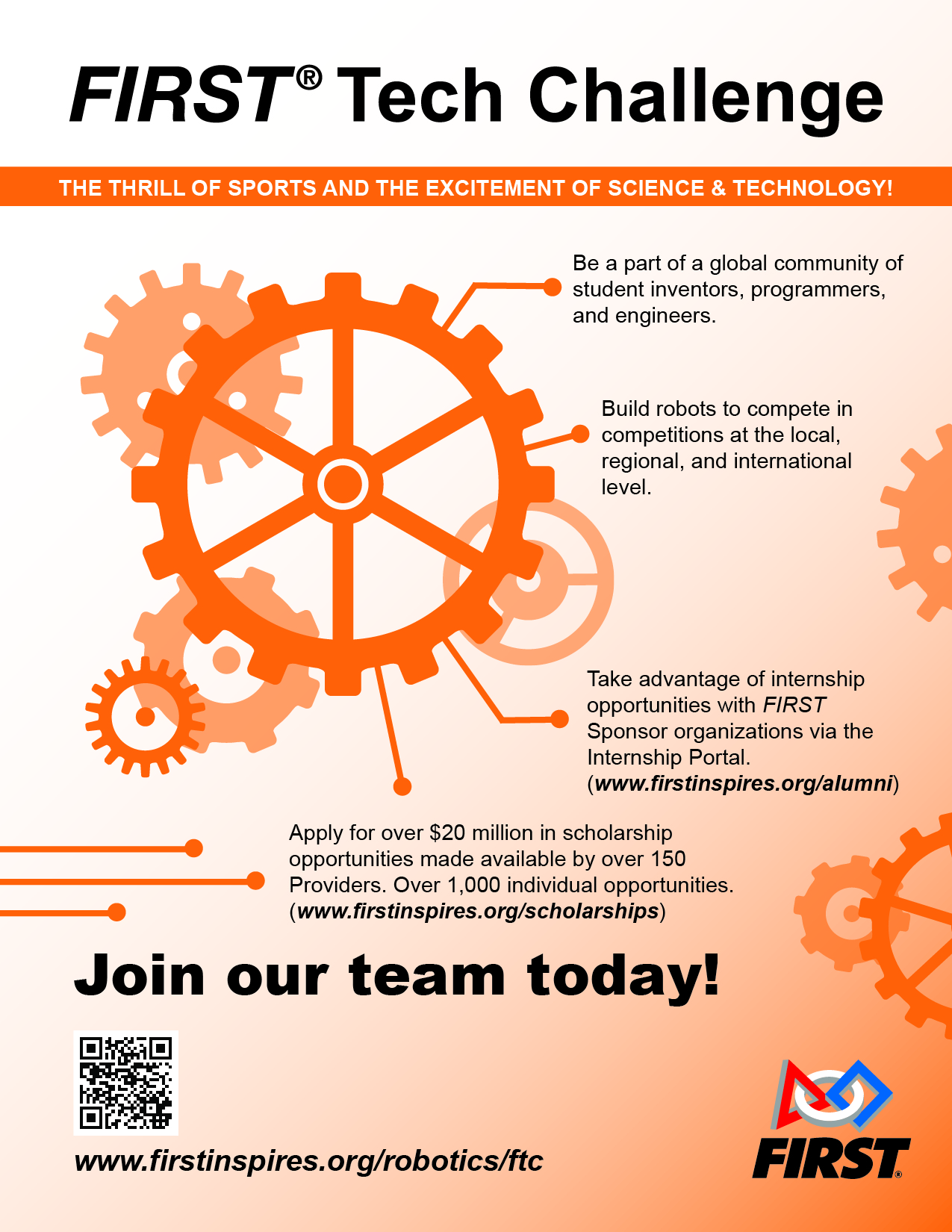 FIRST® Tech Challenge

THE THRILL OF SPORTS AND THE EXCITEMENT OF SCIENCE & TECHNOLOGY!

Be a part of a global community of student inventors, programmers, and engineers.

Build robots to compete in competitions at the local, regional, and international level.

Take advantage of internship opportunities with FIRST Sponsor organizations via the Internship Portal. (www.firstinspires.org/alumni)

Apply for over $20 million in scholarship opportunities made available by over 150 Providers. Over 1,000 individual opportunities. (www.firstinspires.org/scholarships)

Join our team today!

www.firstinspires.org/robotics/ftc

FIRST®